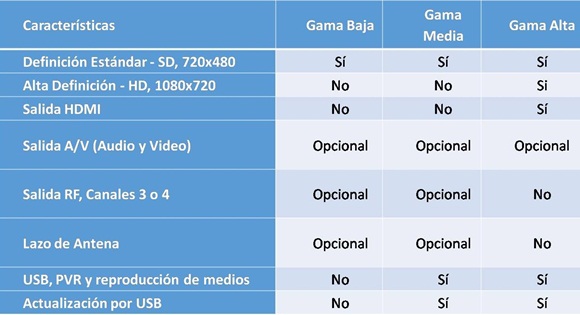 | Características | Gama Baja | Gama Media | Gama Alta |
|---|---|---|---|
| Definición Estándar - SD, 720x480 | Sí | Sí | Sí |
| Alta Definición - HD, 1080x720 | No | No | Si |
| Salida HDMI | No | No | Sí |
| Salida A/V (Audio y Video) | Opcional | Opcional | Opcional |
| Salida RF, Canales 3 o 4 | Opcional | Opcional | No |
| Lazo de Antena | Opcional | Opcional | No |
| USB, PVR y reproducción de medios | No | Sí | Sí |
| Actualización por USB | No | Sí | Sí |